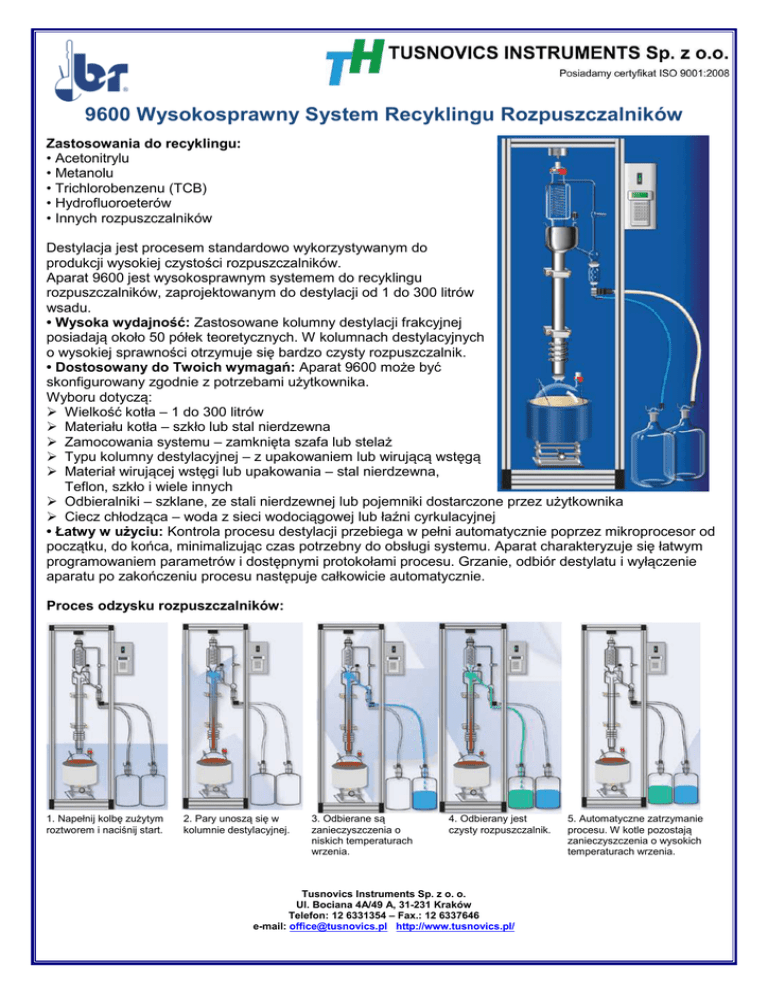 br

TH TUSNOVICS INSTRUMENTS Sp. z o.o.
Posiadamy certyfikat ISO 9001:2008

9600 Wysokosprawny System Recyklingu Rozpuszczalników

Zastosowania do recyklingu:
• Acetonitrylu
• Metanolu
• Trichlorobenzenu (TCB)
• Hydrofluoroeterów
• Innych rozpuszczalników

Destylacja jest procesem standardowo wykorzystywanym do produkcji wysokiej czystości rozpuszczalników.
Aparat 9600 jest wysokosprawnym systemem do recyklingu rozpuszczalników, zaprojektowanym do destylacji od 1 do 300 litrów wsadu.
• Wysoka wydajność: Zastosowane kolumny destylacji frakcyjnej posiadają około 50 półek teoretycznych. W kolumnach destylacyjnych o wysokiej sprawności otrzymuje się bardzo czysty rozpuszczalnik.
• Dostosowany do Twoich wymagań: Aparat 9600 może być skonfigurowany zgodnie z potrzebami użytkownika.
Wyboru dotyczą:
➢ Wielkość kotła – 1 do 300 litrów
➢ Materiału kotła – szkło lub stal nierdzewna
➢ Zamocowania systemu – zamknięta szafa lub stelaż
➢ Typu kolumny destylacyjnej – z upakowaniem lub wirującą wstęgą
➢ Materiał wirującej wstęgi lub upakowania – stal nierdzewna, Teflon, szkło i wiele innych
➢ Odbieralniki – szklane, ze stali nierdzewnej lub pojemniki dostarczone przez użytkownika
➢ Ciecz chłodząca – woda z sieci wodociągowej lub łaźni cyrkulacyjnej
• Łatwy w użyciu: Kontrola procesu destylacji przebiega w pełni automatycznie poprzez mikroprocesor od początku, do końca, minimalizując czas potrzebny do obsługi systemu. Aparat charakteryzuje się łatwym programowaniem parametrów i dostępnymi protokołami procesu. Grzanie, odbiór destylatu i wyłączenie aparatu po zakończeniu procesu następuje całkowicie automatycznie.

Proces odzysku rozpuszczalników:

1. Napełnij kolbę zużytym roztworem i naciśnij start.

2. Pary unoszą się w kolumnie destylacyjnej.

3. Odbierane są zanieczyszczenia o niskich temperaturach wrzenia.

4. Odbierany jest czysty rozpuszczalnik.

5. Automatyczne zatrzymanie procesu. W kotle pozostają zanieczyszczenia o wysokich temperaturach wrzenia.

Tusnovics Instruments Sp. z o. o.
Ul. Bociana 4A/49 A, 31-231 Kraków
Telefon: 12 6331354 – Fax.: 12 6337646
e-mail: office@tusnovics.pl http://www.tusnovics.pl/